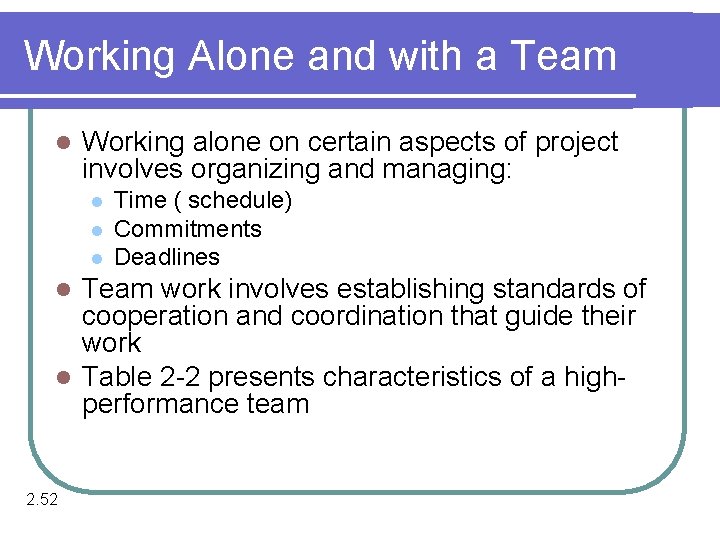 Working Alone and with a Team

- Working alone on certain aspects of project involves organizing and managing:
  - Time ( schedule)
  - Commitments
  - Deadlines
- Team work involves establishing standards of cooperation and coordination that guide their work
- Table 2-2 presents characteristics of a high-performance team

2.52